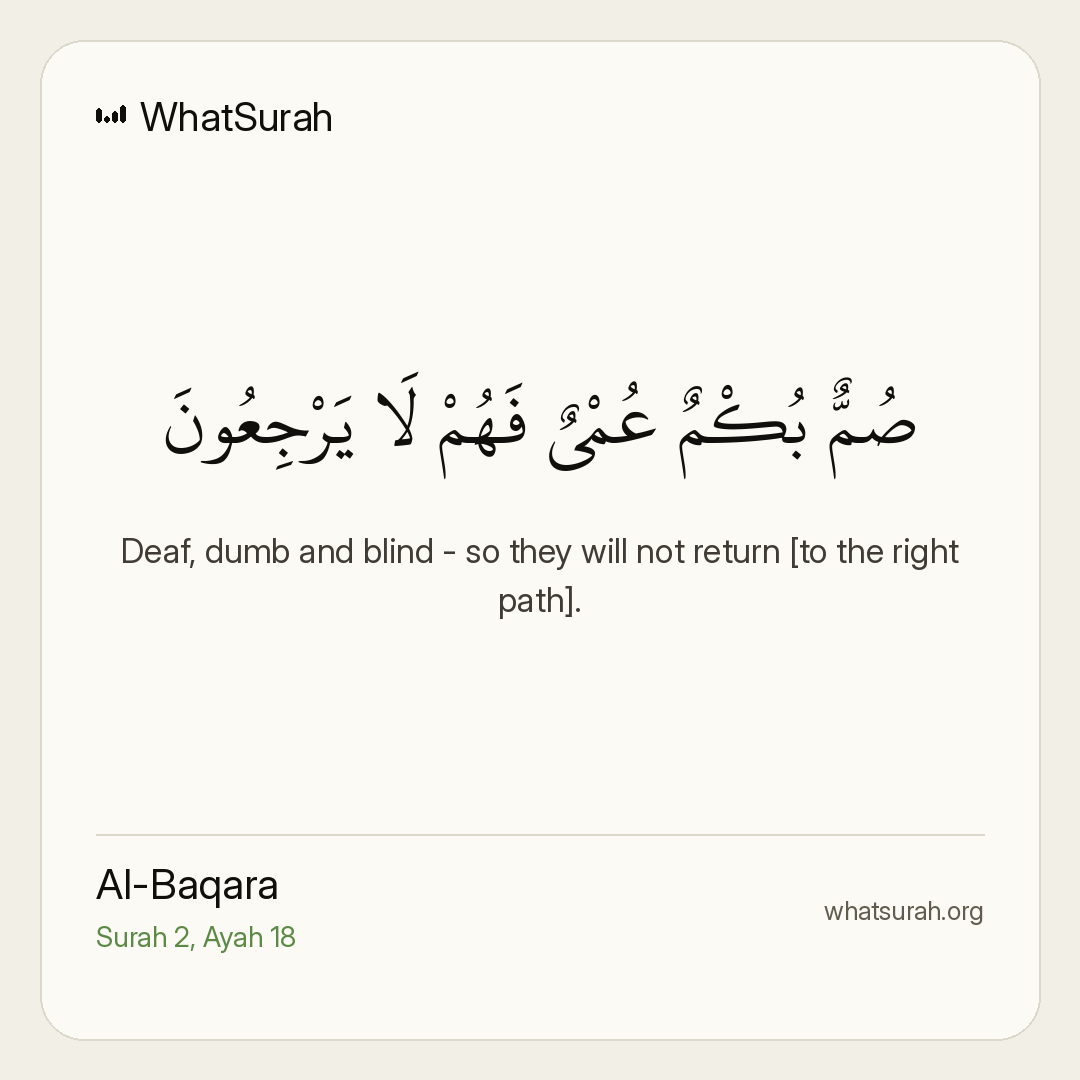 WhatSurah

صُمٌّۢ بُكْمٌ عُمْىٌ فَهُمْ لَا يَرْجِعُونَ

Deaf, dumb and blind - so they will not return [to the right path].

Al-Baqara
Surah 2, Ayah 18

whatsurah.org